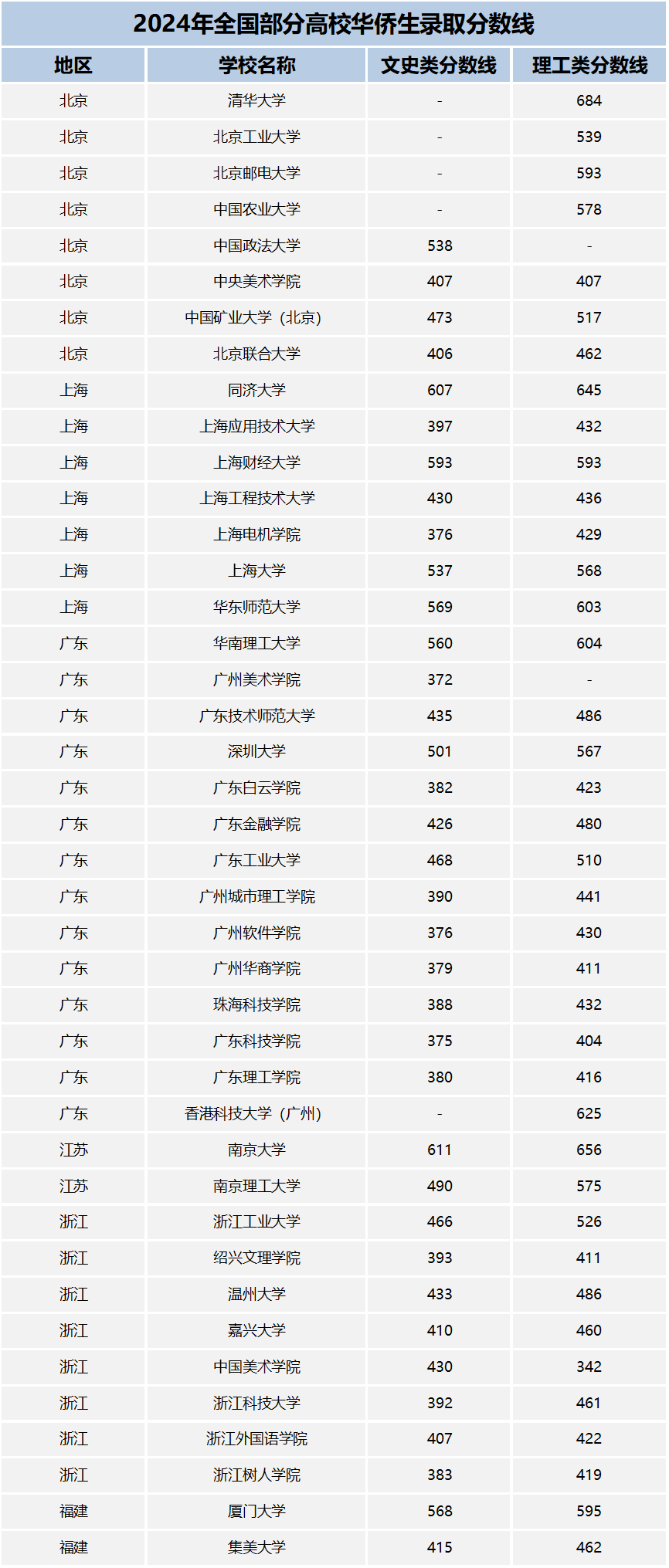 2024年全国部分高校华侨生录取分数线

| 地区 | 学校名称 | 文史类分数线 | 理工类分数线 |
|---|---|---|---|
| 北京 | 清华大学 | - | 684 |
| 北京 | 北京工业大学 | - | 539 |
| 北京 | 北京邮电大学 | - | 593 |
| 北京 | 中国农业大学 | - | 578 |
| 北京 | 中国政法大学 | 538 | - |
| 北京 | 中央美术学院 | 407 | 407 |
| 北京 | 中国矿业大学（北京） | 473 | 517 |
| 北京 | 北京联合大学 | 406 | 462 |
| 上海 | 同济大学 | 607 | 645 |
| 上海 | 上海应用技术大学 | 397 | 432 |
| 上海 | 上海财经大学 | 593 | 593 |
| 上海 | 上海工程技术大学 | 430 | 436 |
| 上海 | 上海电机学院 | 376 | 429 |
| 上海 | 上海大学 | 537 | 568 |
| 上海 | 华东师范大学 | 569 | 603 |
| 广东 | 华南理工大学 | 560 | 604 |
| 广东 | 广州美术学院 | 372 | - |
| 广东 | 广东技术师范大学 | 435 | 486 |
| 广东 | 深圳大学 | 501 | 567 |
| 广东 | 广东白云学院 | 382 | 423 |
| 广东 | 广东金融学院 | 426 | 480 |
| 广东 | 广东工业大学 | 468 | 510 |
| 广东 | 广州城市理工学院 | 390 | 441 |
| 广东 | 广州软件学院 | 376 | 430 |
| 广东 | 广州华商学院 | 379 | 411 |
| 广东 | 珠海科技学院 | 388 | 432 |
| 广东 | 广东科技学院 | 375 | 404 |
| 广东 | 广东理工学院 | 380 | 416 |
| 广东 | 香港科技大学（广州） | - | 625 |
| 江苏 | 南京大学 | 611 | 656 |
| 江苏 | 南京理工大学 | 490 | 575 |
| 浙江 | 浙江工业大学 | 466 | 526 |
| 浙江 | 绍兴文理学院 | 393 | 411 |
| 浙江 | 温州大学 | 433 | 486 |
| 浙江 | 嘉兴大学 | 410 | 460 |
| 浙江 | 中国美术学院 | 430 | 342 |
| 浙江 | 浙江科技大学 | 392 | 461 |
| 浙江 | 浙江外国语学院 | 407 | 422 |
| 浙江 | 浙江树人学院 | 383 | 419 |
| 福建 | 厦门大学 | 568 | 595 |
| 福建 | 集美大学 | 415 | 462 |